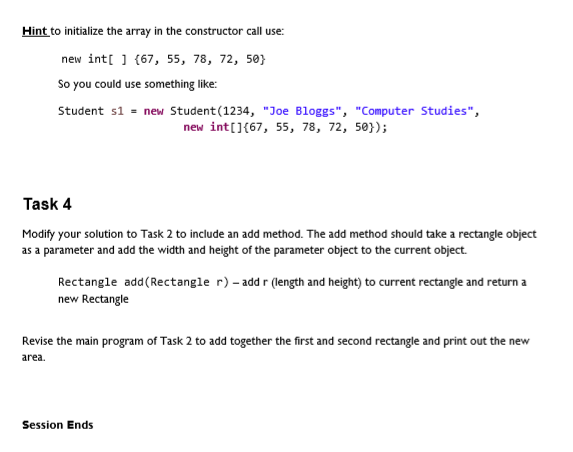 Hint to initialize the array in the constructor call use:

new int[ ] {67, 55, 78, 72, 50}

So you could use something like:

Student s1 = new Student(1234, "Joe Bloggs", "Computer Studies",
                    new int[]{67, 55, 78, 72, 50});

Task 4

Modify your solution to Task 2 to include an add method. The add method should take a rectangle object as a parameter and add the width and height of the parameter object to the current object.

Rectangle add(Rectangle r) – add r (length and height) to current rectangle and return a new Rectangle

Revise the main program of Task 2 to add together the first and second rectangle and print out the new area.

Session Ends